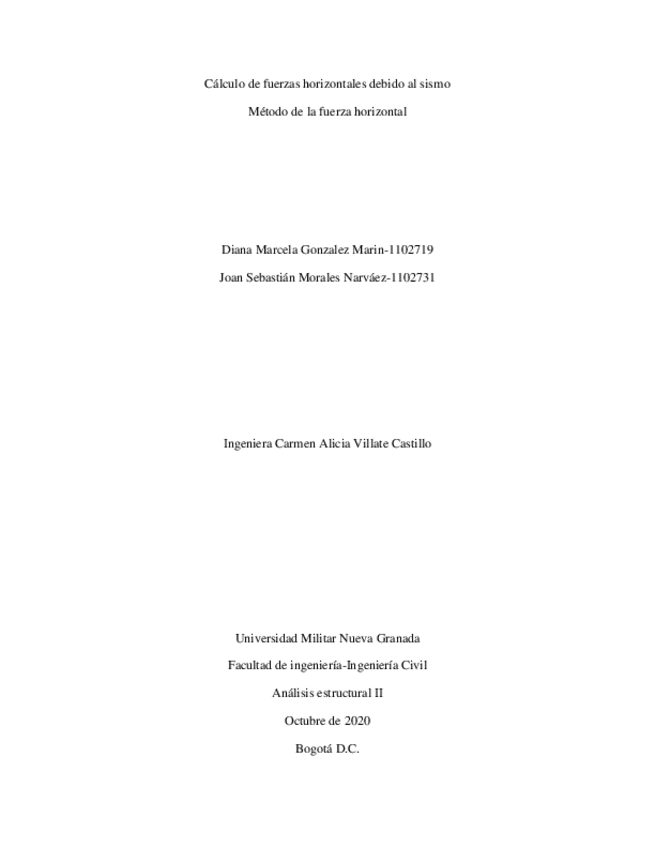 Cálculo de fuerzas horizontales debido al sismo

Método de la fuerza horizontal

Diana Marcela Gonzalez Marin-1102719

Joan Sebastián Morales Narváez-1102731

Ingeniera Carmen Alicia Villate Castillo

Universidad Militar Nueva Granada

Facultad de ingeniería-Ingeniería Civil

Análisis estructural II

Octubre de 2020

Bogotá D.C.